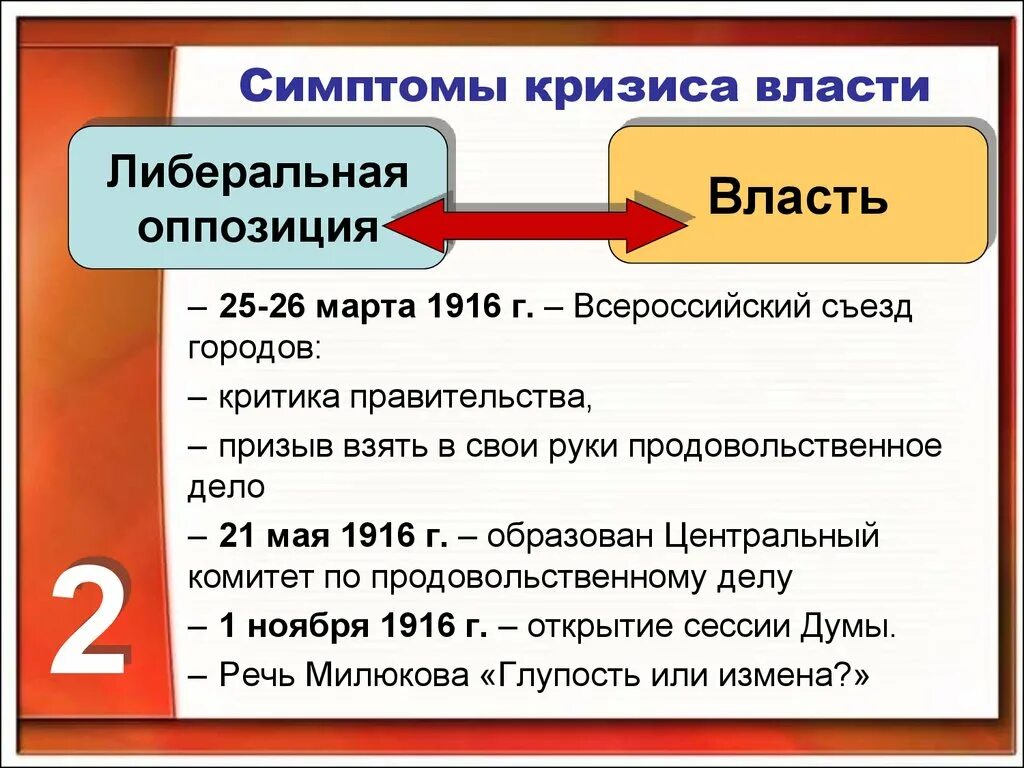 Симптомы кризиса власти

Либеральная оппозиция

Власть

– 25-26 марта 1916 г. – Всероссийский съезд городов:

– критика правительства,

– призыв взять в свои руки продовольственное дело

– 21 мая 1916 г. – образован Центральный комитет по продовольственному делу

– 1 ноября 1916 г. – открытие сессии Думы.

– Речь Милюкова «Глупость или измена?»

2